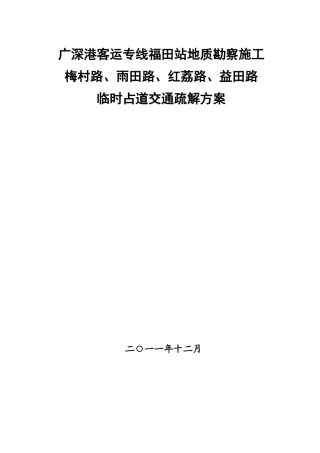 广深港客运专线福田站地质勘察施工
梅村路、雨田路、红荔路、益田路
临时占道交通疏解方案

二〇一一年十二月